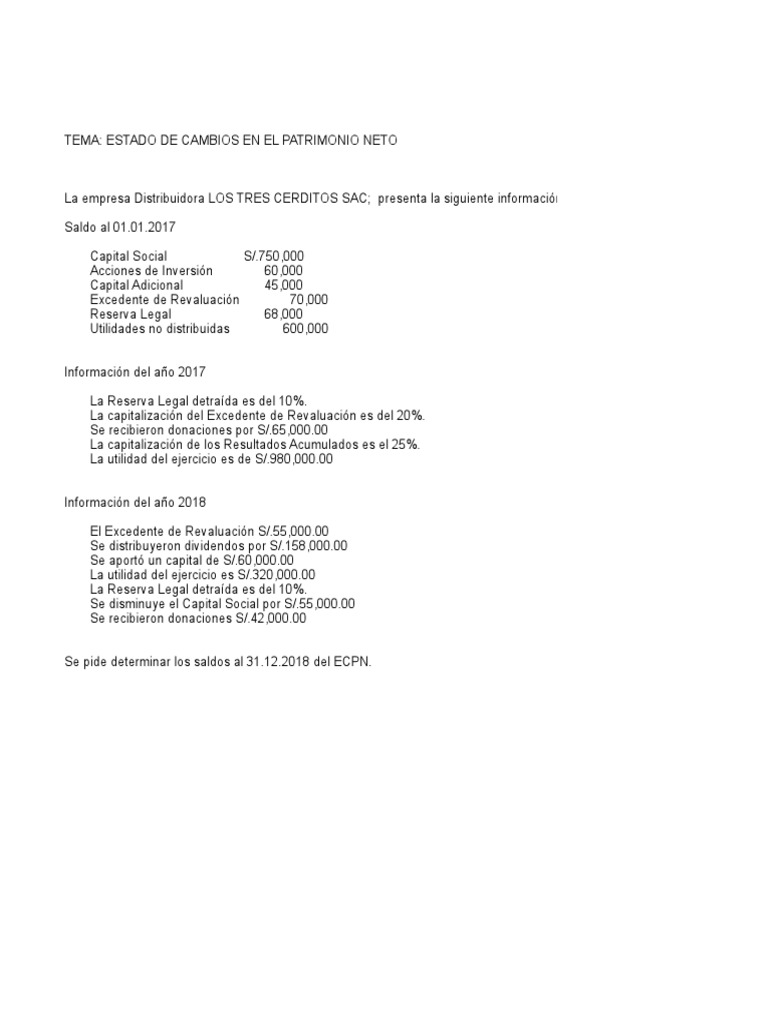 TEMA: ESTADO DE CAMBIOS EN EL PATRIMONIO NETO

La empresa Distribuidora LOS TRES CERDITOS SAC; presenta la siguiente informació

Saldo al 01.01.2017

Capital Social S/.750,000
Acciones de Inversión 60,000
Capital Adicional 45,000
Excedente de Revaluación 70,000
Reserva Legal 68,000
Utilidades no distribuidas 600,000

Información del año 2017

La Reserva Legal detraída es del 10%.
La capitalización del Excedente de Revaluación es del 20%.
Se recibieron donaciones por S/.65,000.00
La capitalización de los Resultados Acumulados es el 25%.
La utilidad del ejercicio es de S/.980,000.00

Información del año 2018

El Excedente de Revaluación S/.55,000.00
Se distribuyeron dividendos por S/.158,000.00
Se aportó un capital de S/.60,000.00
La utilidad del ejercicio es S/.320,000.00
La Reserva Legal detraída es del 10%.
Se disminuye el Capital Social por S/.55,000.00
Se recibieron donaciones S/.42,000.00

Se pide determinar los saldos al 31.12.2018 del ECPN.